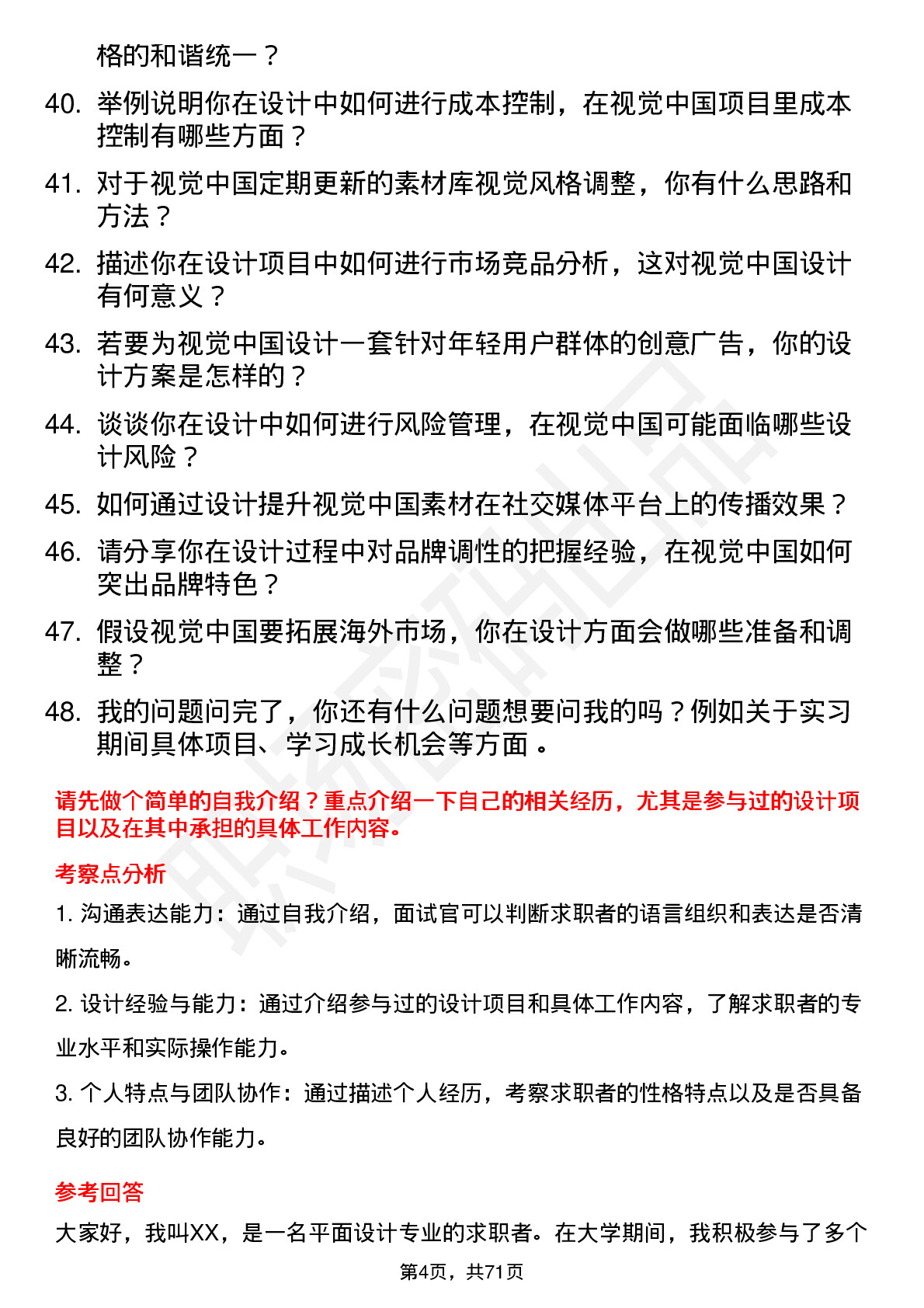 格的和谐统一？

40. 举例说明你在设计中如何进行成本控制，在视觉中国项目里成本控制有哪些方面？

41. 对于视觉中国定期更新的素材库视觉风格调整，你有什么思路和方法？

42. 描述你在设计项目中如何进行市场竞品分析，这对视觉中国设计有何意义？

43. 若要为视觉中国设计一套针对年轻用户群体的创意广告，你的设计方案是怎样的？

44. 谈谈你在设计中如何进行风险管理，在视觉中国可能面临哪些设计风险？

45. 如何通过设计提升视觉中国素材在社交媒体平台上的传播效果？

46. 请分享你在设计过程中对品牌调性的把握经验，在视觉中国如何突出品牌特色？

47. 假设视觉中国要拓展海外市场，你在设计方面会做哪些准备和调整？

48. 我的问题问完了，你还有什么问题想要问我的吗？例如关于实习期间具体项目、学习成长机会等方面。

请先做个简单的自我介绍？重点介绍一下自己的相关经历，尤其是参与过的设计项目以及在其中承担的具体工作内容。

考察点分析

1. 沟通表达能力：通过自我介绍，面试官可以判断求职者的语言组织和表达是否清晰流畅。

2. 设计经验与能力：通过介绍参与过的设计项目和具体工作内容，了解求职者的专业水平和实际操作能力。

3. 个人特点与团队协作：通过描述个人经历，考察求职者的性格特点以及是否具备良好的团队协作能力。

参考回答

大家好，我叫XX，是一名平面设计专业的求职者。在大学期间，我积极参与了多个

第4页，共71页